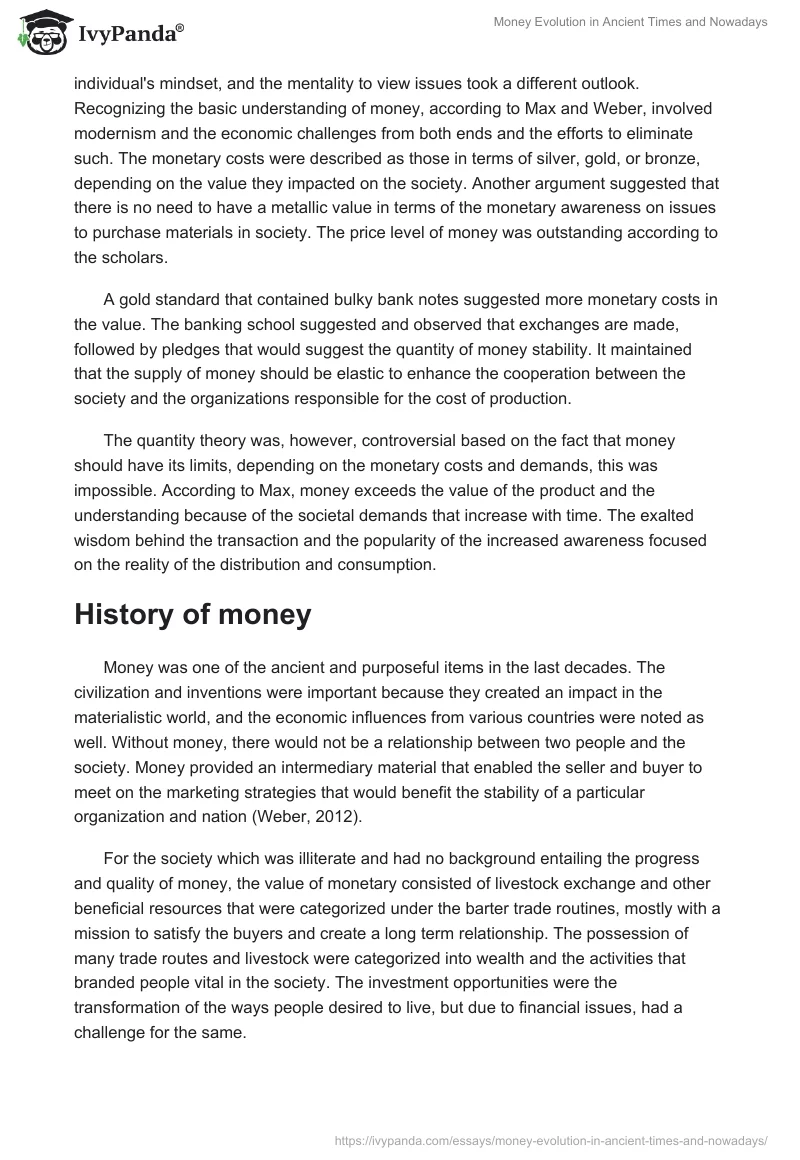 IvyPanda®

Money Evolution in Ancient Times and Nowadays

individual's mindset, and the mentality to view issues took a different outlook. Recognizing the basic understanding of money, according to Max and Weber, involved modernism and the economic challenges from both ends and the efforts to eliminate such. The monetary costs were described as those in terms of silver, gold, or bronze, depending on the value they impacted on the society. Another argument suggested that there is no need to have a metallic value in terms of the monetary awareness on issues to purchase materials in society. The price level of money was outstanding according to the scholars.

A gold standard that contained bulky bank notes suggested more monetary costs in the value. The banking school suggested and observed that exchanges are made, followed by pledges that would suggest the quantity of money stability. It maintained that the supply of money should be elastic to enhance the cooperation between the society and the organizations responsible for the cost of production.

The quantity theory was, however, controversial based on the fact that money should have its limits, depending on the monetary costs and demands, this was impossible. According to Max, money exceeds the value of the product and the understanding because of the societal demands that increase with time. The exalted wisdom behind the transaction and the popularity of the increased awareness focused on the reality of the distribution and consumption.

History of money

Money was one of the ancient and purposeful items in the last decades. The civilization and inventions were important because they created an impact in the materialistic world, and the economic influences from various countries were noted as well. Without money, there would not be a relationship between two people and the society. Money provided an intermediary material that enabled the seller and buyer to meet on the marketing strategies that would benefit the stability of a particular organization and nation (Weber, 2012).

For the society which was illiterate and had no background entailing the progress and quality of money, the value of monetary consisted of livestock exchange and other beneficial resources that were categorized under the barter trade routines, mostly with a mission to satisfy the buyers and create a long term relationship. The possession of many trade routes and livestock were categorized into wealth and the activities that branded people vital in the society. The investment opportunities were the transformation of the ways people desired to live, but due to financial issues, had a challenge for the same.

https://ivypanda.com/essays/money-evolution-in-ancient-times-and-nowadays/